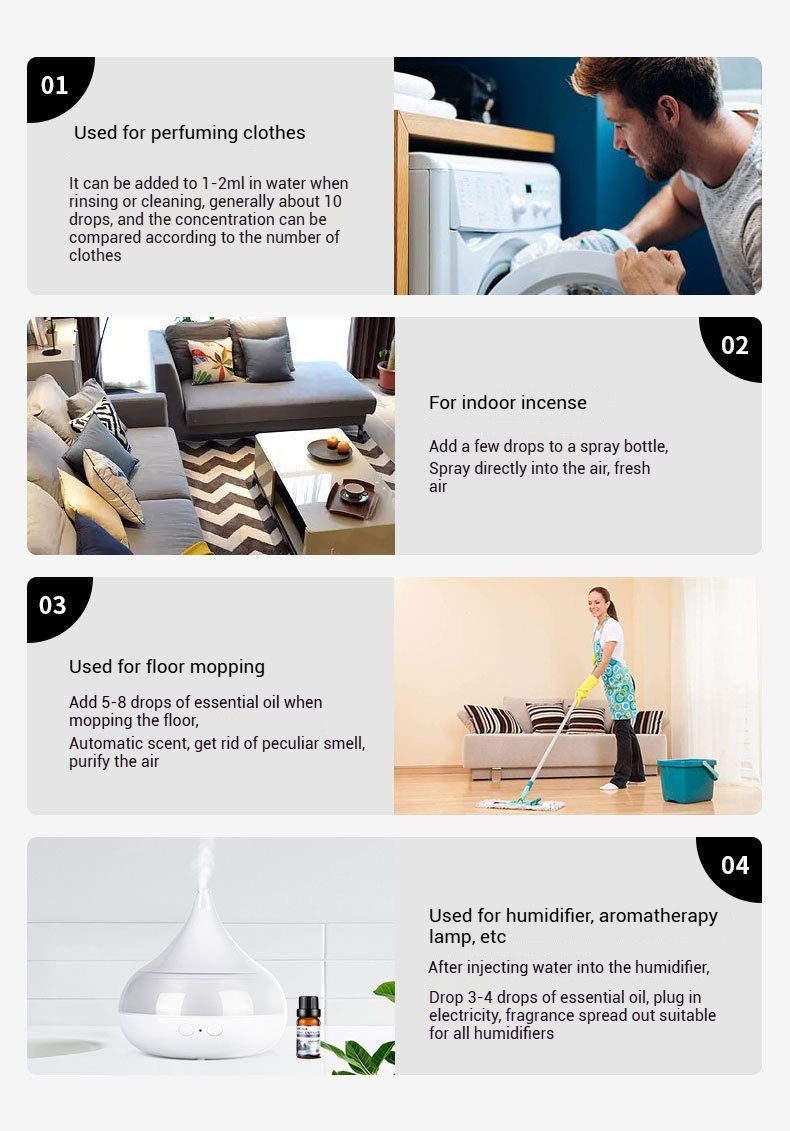 01

Used for perfuming clothes

It can be added to 1-2ml in water when rinsing or cleaning, generally about 10 drops, and the concentration can be compared according to the number of clothes

02

For indoor incense

Add a few drops to a spray bottle,
Spray directly into the air, fresh air

03

Used for floor mopping

Add 5-8 drops of essential oil when mopping the floor,
Automatic scent, get rid of peculiar smell, purify the air

04

Used for humidifier, aromatherapy lamp, etc

After injecting water into the humidifier,

Drop 3-4 drops of essential oil, plug in electricity, fragrance spread out suitable for all humidifiers